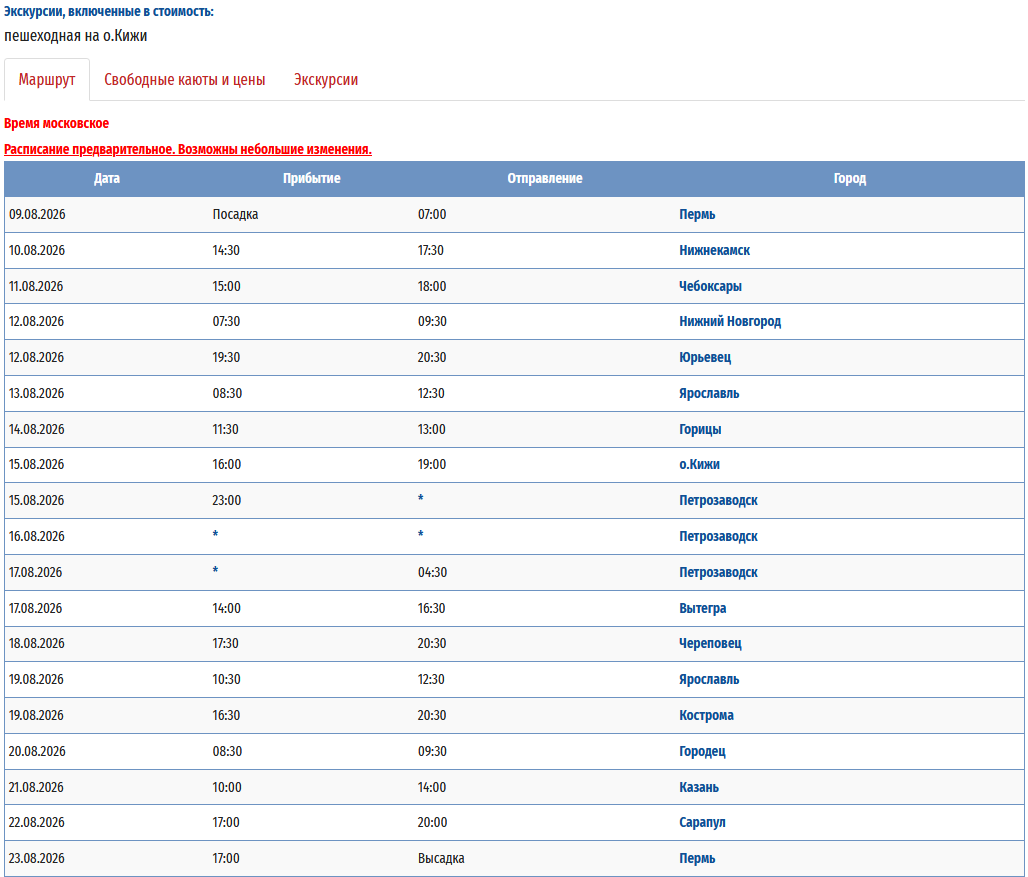 Экскурсии, включенные в стоимость:
пешеходная на о.Кижи

Маршрут Свободные каюты и цены Экскурсии

Время московское

Расписание предварительное. Возможны небольшие изменения.

| Дата | Прибытие | Отправление | Город |
|---|---|---|---|
| 09.08.2026 | Посадка | 07:00 | Пермь |
| 10.08.2026 | 14:30 | 17:30 | Нижнекамск |
| 11.08.2026 | 15:00 | 18:00 | Чебоксары |
| 12.08.2026 | 07:30 | 09:30 | Нижний Новгород |
| 12.08.2026 | 19:30 | 20:30 | Юрьевец |
| 13.08.2026 | 08:30 | 12:30 | Ярославль |
| 14.08.2026 | 11:30 | 13:00 | Горицы |
| 15.08.2026 | 16:00 | 19:00 | о.Кижи |
| 15.08.2026 | 23:00 | * | Петрозаводск |
| 16.08.2026 | * | * | Петрозаводск |
| 17.08.2026 | * | 04:30 | Петрозаводск |
| 17.08.2026 | 14:00 | 16:30 | Вытегра |
| 18.08.2026 | 17:30 | 20:30 | Череповец |
| 19.08.2026 | 10:30 | 12:30 | Ярославль |
| 19.08.2026 | 16:30 | 20:30 | Кострома |
| 20.08.2026 | 08:30 | 09:30 | Городец |
| 21.08.2026 | 10:00 | 14:00 | Казань |
| 22.08.2026 | 17:00 | 20:00 | Сарапул |
| 23.08.2026 | 17:00 | Высадка | Пермь |